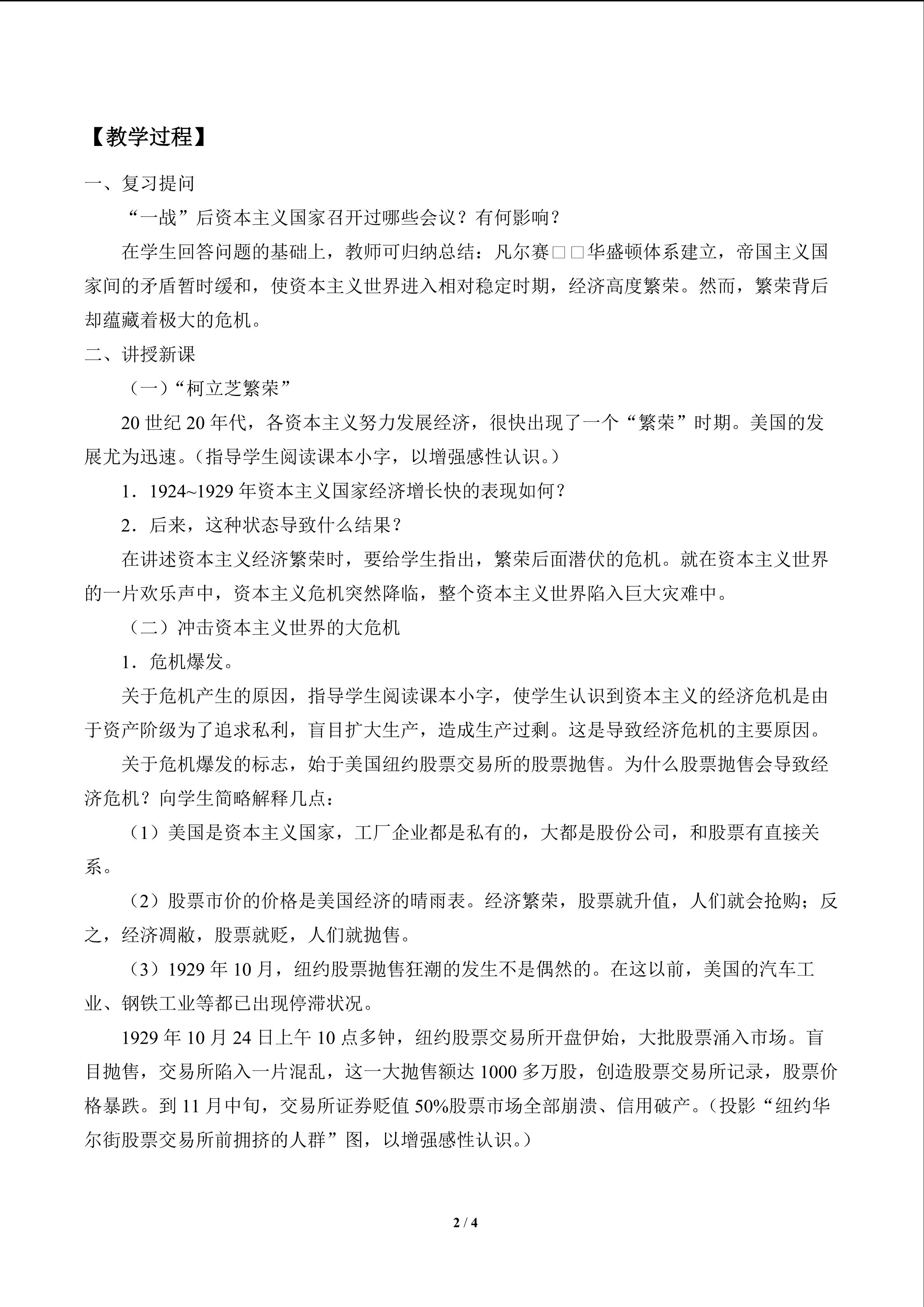 【教学过程】

一、复习提问

“一战”后资本主义国家召开过哪些会议？有何影响？

在学生回答问题的基础上，教师可归纳总结：凡尔赛□□华盛顿体系建立，帝国主义国家间的矛盾暂时缓和，使资本主义世界进入相对稳定时期，经济高度繁荣。然而，繁荣背后却蕴藏着极大的危机。

二、讲授新课

（一）“柯立芝繁荣”

20世纪20年代，各资本主义努力发展经济，很快出现了一个“繁荣”时期。美国的发展尤为迅速。（指导学生阅读课本小字，以增强感性认识。）

1．1924~1929年资本主义国家经济增长快的表现如何？

2．后来，这种状态导致什么结果？

在讲述资本主义经济繁荣时，要给学生指出，繁荣后面潜伏的危机。就在资本主义世界的一片欢乐声中，资本主义危机突然降临，整个资本主义世界陷入巨大灾难中。

（二）冲击资本主义世界的大危机

1．危机爆发。

关于危机产生的原因，指导学生阅读课本小字，使学生认识到资本主义的经济危机是由于资产阶级为了追求私利，盲目扩大生产，造成生产过剩。这是导致经济危机的主要原因。

关于危机爆发的标志，始于美国纽约股票交易所的股票抛售。为什么股票抛售会导致经济危机？向学生简略解释几点：

（1）美国是资本主义国家，工厂企业都是私有的，大都是股份公司，和股票有直接关系。

（2）股票市价的价格是美国经济的晴雨表。经济繁荣，股票就升值，人们就会抢购；反之，经济凋敝，股票就贬，人们就抛售。

（3）1929年10月，纽约股票抛售狂潮的发生不是偶然的。在这以前，美国的汽车工业、钢铁工业等都已出现停滞状况。

1929年10月24日上午10点多钟，纽约股票交易所开盘伊始，大批股票涌入市场。盲目抛售，交易所陷入一片混乱，这一大抛售额达1000多万股，创造股票交易所记录，股票价格暴跌。到11月中旬，交易所证券贬值50%股票市场全部崩溃、信用破产。（投影“纽约华尔街股票交易所前拥挤的人群”图，以增强感性认识。）

2 / 4